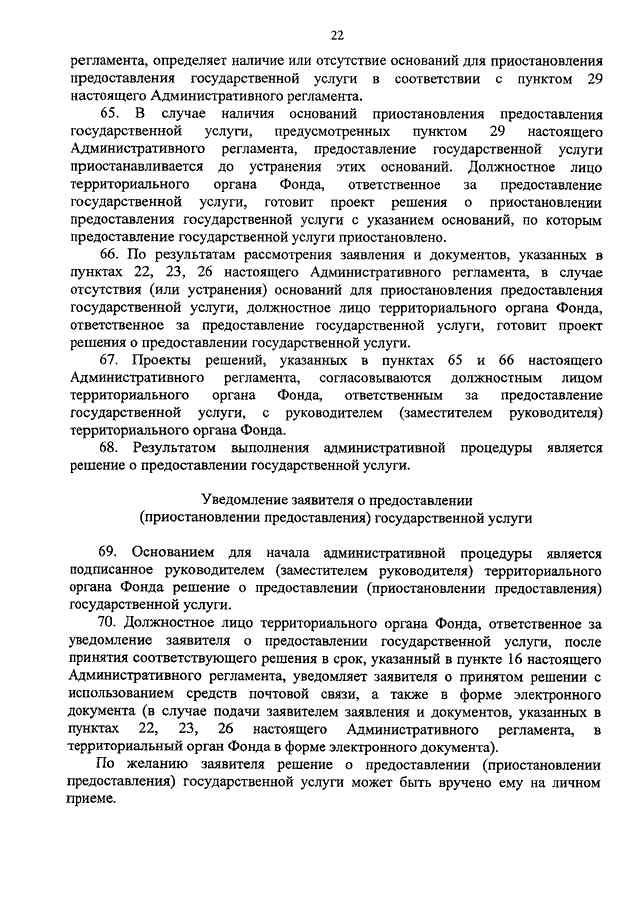 22

регламента, определяет наличие или отсутствие оснований для приостановления предоставления государственной услуги в соответствии с пунктом 29 настоящего Административного регламента.

65. В случае наличия оснований приостановления предоставления государственной услуги, предусмотренных пунктом 29 настоящего Административного регламента, предоставление государственной услуги приостанавливается до устранения этих оснований. Должностное лицо территориального органа Фонда, ответственное за предоставление государственной услуги, готовит проект решения о приостановлении предоставления государственной услуги с указанием оснований, по которым предоставление государственной услуги приостановлено.

66. По результатам рассмотрения заявления и документов, указанных в пунктах 22, 23, 26 настоящего Административного регламента, в случае отсутствия (или устранения) оснований для приостановления предоставления государственной услуги, должностное лицо территориального органа Фонда, ответственное за предоставление государственной услуги, готовит проект решения о предоставлении государственной услуги.

67. Проекты решений, указанных в пунктах 65 и 66 настоящего Административного регламента, согласовываются должностным лицом территориального органа Фонда, ответственным за предоставление государственной услуги, с руководителем (заместителем руководителя) территориального органа Фонда.

68. Результатом выполнения административной процедуры является решение о предоставлении государственной услуги.

Уведомление заявителя о предоставлении (приостановлении предоставления) государственной услуги

69. Основанием для начала административной процедуры является подписанное руководителем (заместителем руководителя) территориального органа Фонда решение о предоставлении (приостановлении предоставления) государственной услуги.

70. Должностное лицо территориального органа Фонда, ответственное за уведомление заявителя о предоставлении государственной услуги, после принятия соответствующего решения в срок, указанный в пункте 16 настоящего Административного регламента, уведомляет заявителя о принятом решении с использованием средств почтовой связи, а также в форме электронного документа (в случае подачи заявителем заявления и документов, указанных в пунктах 22, 23, 26 настоящего Административного регламента, в территориальный орган Фонда в форме электронного документа).

По желанию заявителя решение о предоставлении (приостановлении предоставления) государственной услуги может быть вручено ему на личном приеме.